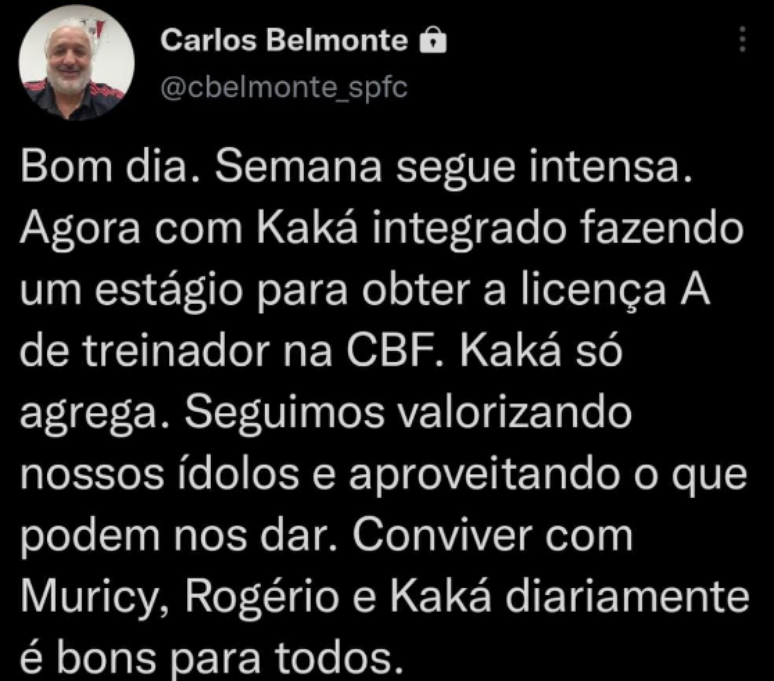 Carlos Belmonte
@cbelmonte_spfc

Bom dia. Semana segue intensa. Agora com Kaká integrado fazendo um estágio para obter a licença A de treinador na CBF. Kaká só agrega. Seguimos valorizando nossos ídolos e aproveitando o que podem nos dar. Conviver com Muricy, Rogério e Kaká diariamente é bons para todos.